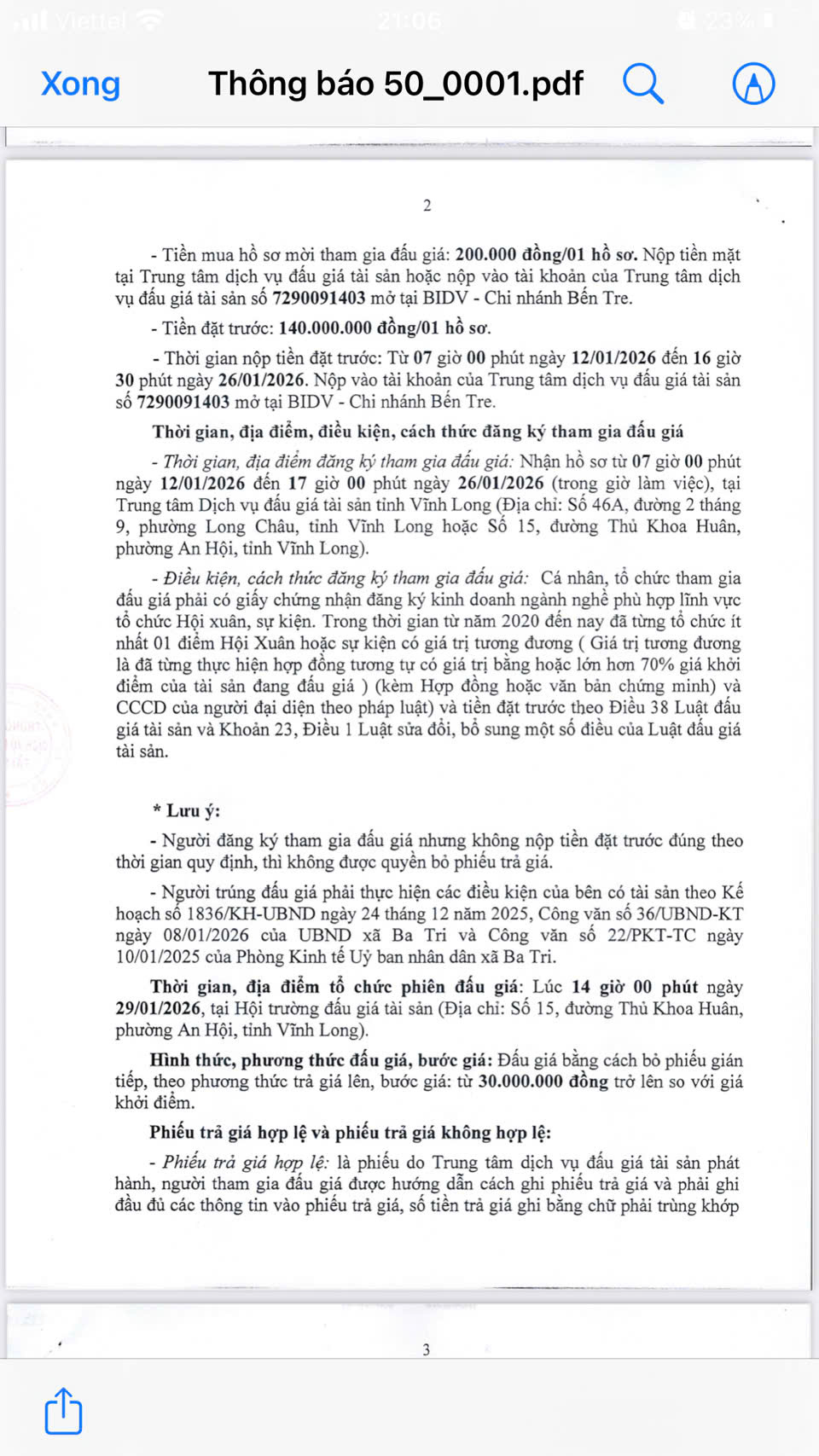 Viettel 21:06 23%

Xong Thông báo 50_0001.pdf

2

- Tiền mua hồ sơ mời tham gia đấu giá: 200.000 đồng/01 hồ sơ. Nộp tiền mặt tại Trung tâm dịch vụ đấu giá tài sản hoặc nộp vào tài khoản của Trung tâm dịch vụ đấu giá tài sản số 7290091403 mở tại BIDV - Chi nhánh Bến Tre.

- Tiền đặt trước: 140.000.000 đồng/01 hồ sơ.

- Thời gian nộp tiền đặt trước: Từ 07 giờ 00 phút ngày 12/01/2026 đến 16 giờ 30 phút ngày 26/01/2026. Nộp vào tài khoản của Trung tâm dịch vụ đấu giá tài sản số 7290091403 mở tại BIDV - Chi nhánh Bến Tre.

Thời gian, địa điểm, điều kiện, cách thức đăng ký tham gia đấu giá

- Thời gian, địa điểm đăng ký tham gia đấu giá: Nhận hồ sơ từ 07 giờ 00 phút ngày 12/01/2026 đến 17 giờ 00 phút ngày 26/01/2026 (trong giờ làm việc), tại Trung tâm Dịch vụ đấu giá tài sản tỉnh Vĩnh Long (Địa chỉ: Số 46A, đường 2 tháng 9, phường Long Châu, tỉnh Vĩnh Long hoặc Số 15, đường Thủ Khoa Huân, phường An Hội, tỉnh Vĩnh Long).

- Điều kiện, cách thức đăng ký tham gia đấu giá: Cá nhân, tổ chức tham gia đấu giá phải có giấy chứng nhận đăng ký kinh doanh ngành nghề phù hợp lĩnh vực tổ chức Hội xuân, sự kiện. Trong thời gian từ năm 2020 đến nay đã từng tổ chức ít nhất 01 điểm Hội Xuân hoặc sự kiện có giá trị tương đương ( Giá trị tương đương là đã từng thực hiện hợp đồng tương tự có giá trị bằng hoặc lớn hơn 70% giá khởi điểm của tài sản đang đấu giá ) (kèm Hợp đồng hoặc văn bản chứng minh) và CCCD của người đại diện theo pháp luật) và tiền đặt trước theo Điều 38 Luật đấu giá tài sản và Khoản 23, Điều 1 Luật sửa đổi, bổ sung một số điều của Luật đấu giá tài sản.

* Lưu ý:

- Người đăng ký tham gia đấu giá nhưng không nộp tiền đặt trước đúng theo thời gian quy định, thì không được quyền bỏ phiếu trả giá.

- Người trúng đấu giá phải thực hiện các điều kiện của bên có tài sản theo Kế hoạch số 1836/KH-UBND ngày 24 tháng 12 năm 2025, Công văn số 36/UBND-KT ngày 08/01/2026 của UBND xã Ba Tri và Công văn số 22/PKT-TC ngày 10/01/2025 của Phòng Kinh tế Uỷ ban nhân dân xã Ba Tri.

Thời gian, địa điểm tổ chức phiên đấu giá: Lúc 14 giờ 00 phút ngày 29/01/2026, tại Hội trường đấu giá tài sản (Địa chỉ: Số 15, đường Thủ Khoa Huân, phường An Hội, tỉnh Vĩnh Long).

Hình thức, phương thức đấu giá, bước giá: Đấu giá bằng cách bỏ phiếu gián tiếp, theo phương thức trả giá lên, bước giá: từ 30.000.000 đồng trở lên so với giá khởi điểm.

Phiếu trả giá hợp lệ và phiếu trả giá không hợp lệ:

- Phiếu trả giá hợp lệ: là phiếu do Trung tâm dịch vụ đấu giá tài sản phát hành, người tham gia đấu giá được hướng dẫn cách ghi phiếu trả giá và phải ghi đầu đủ các thông tin vào phiếu trả giá, số tiền trả giá ghi bằng chữ phải trùng khớp

3